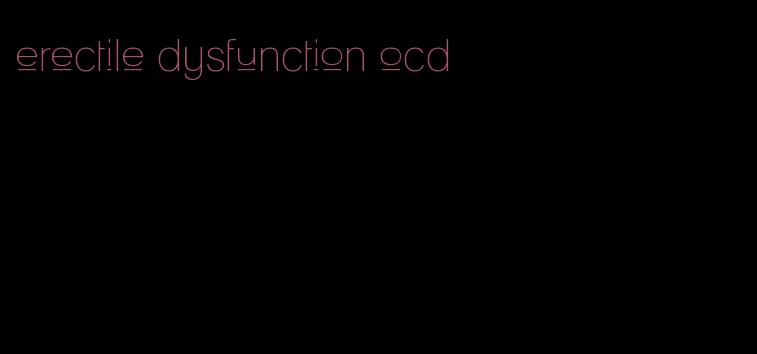 erectile dysfunction ocd